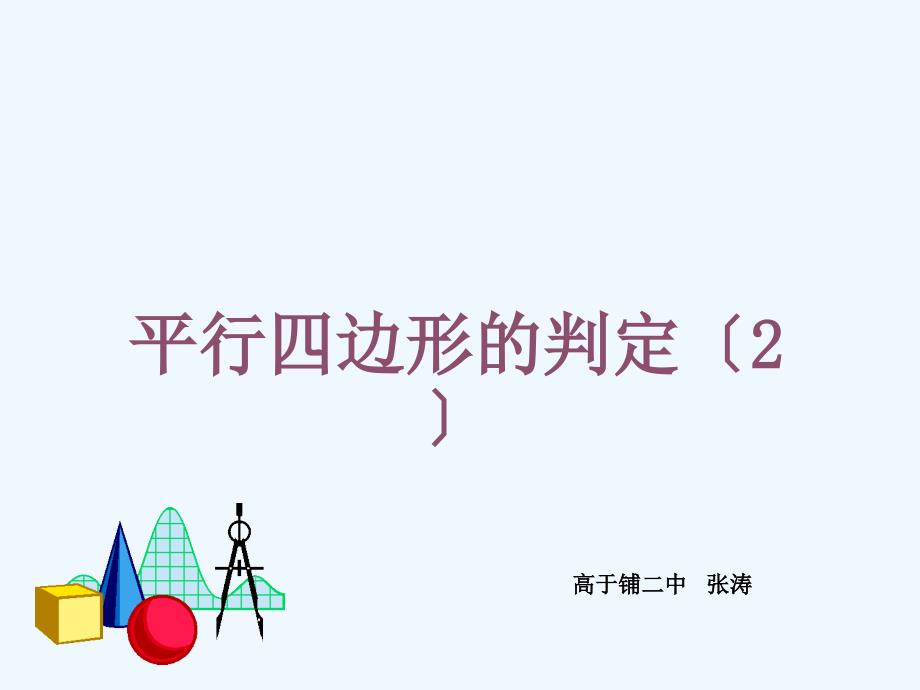 平行四边形的判定〔2〕

高于铺二中　张涛